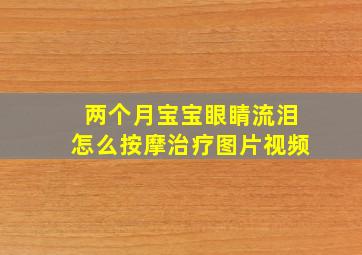 两个月宝宝眼睛流泪
怎么按摩治疗图片视频